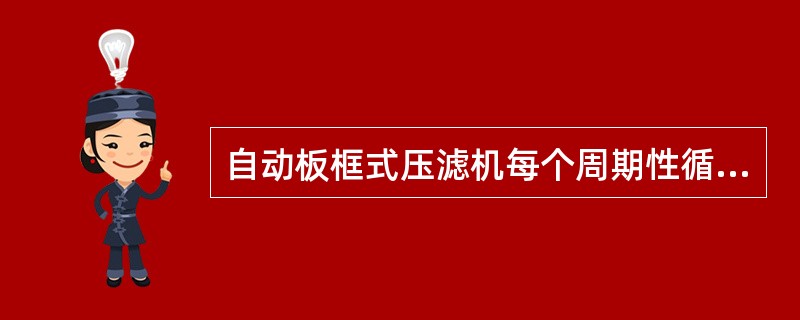 自动板框式压滤机每个周期性循...